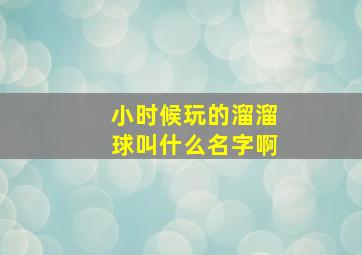 小时候玩的溜溜球叫什么名字啊